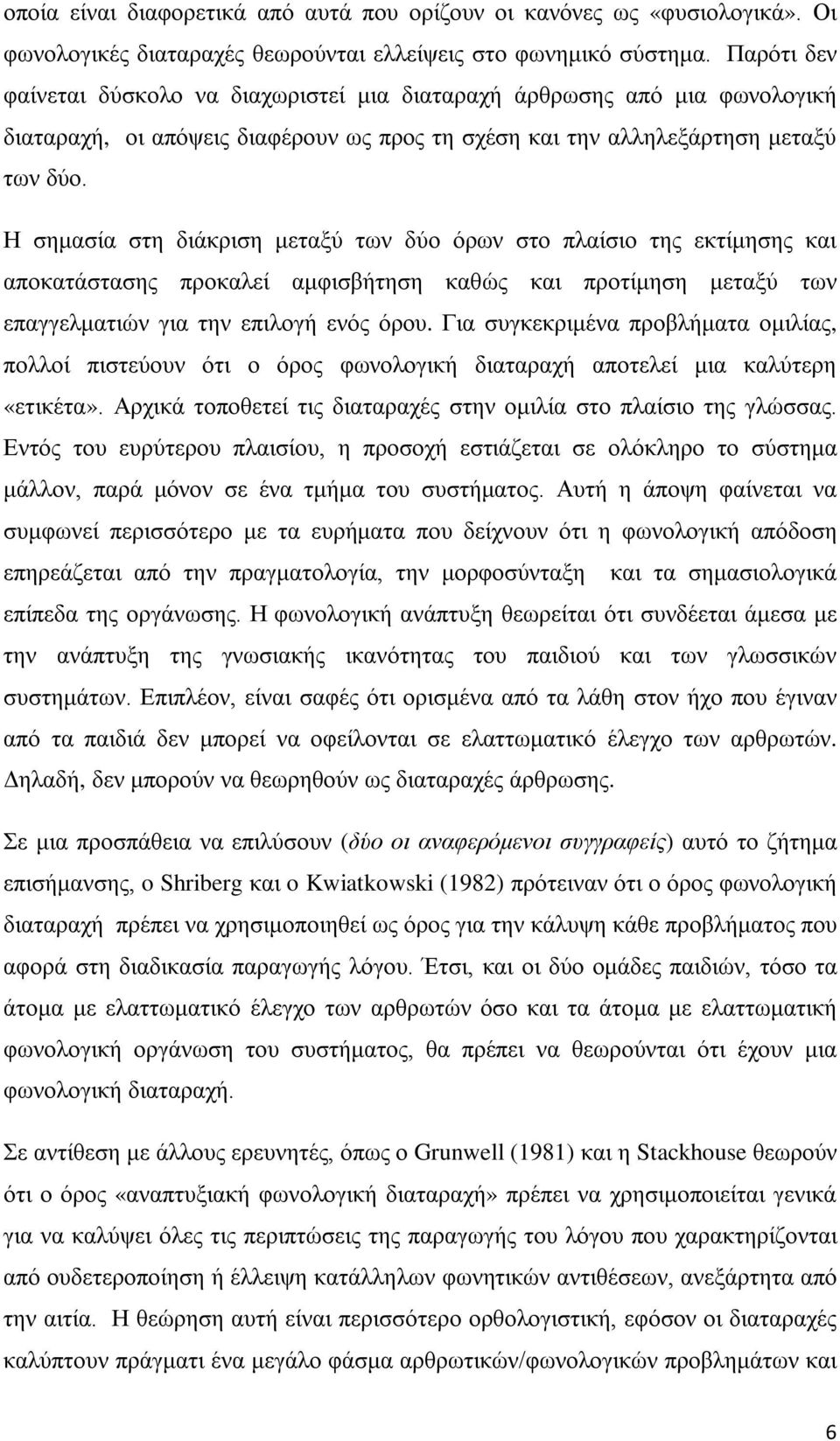 οποία είναι διαφορετικά από αυτά που ορίζουν οι κανόνες ως «φυσιολογικά». Οι φωνολογικές διαταραχές θεωρούνται ελλείψεις στο φωνημικό σύστημα. Παρότι δεν φαίνεται δύσκολο να διαχωριστεί μια διαταραχή άρθρωσης από μια φωνολογική διαταραχή, οι απόψεις διαφέρουν ως προς τη σχέση και την αλληλεξάρτηση μεταξύ των δύο.

Η σημασία στη διάκριση μεταξύ των δύο όρων στο πλαίσιο της εκτίμησης και αποκατάστασης προκαλεί αμφισβήτηση καθώς και προτίμηση μεταξύ των επαγγελματιών για την επιλογή ενός όρου. Για συγκεκριμένα προβλήματα ομιλίας, πολλοί πιστεύουν ότι ο όρος φωνολογική διαταραχή αποτελεί μια καλύτερη «ετικέτα». Αρχικά τοποθετεί τις διαταραχές στην ομιλία στο πλαίσιο της γλώσσας. Εντός του ευρύτερου πλαισίου, η προσοχή εστιάζεται σε ολόκληρο το σύστημα μάλλον, παρά μόνον σε ένα τμήμα του συστήματος. Αυτή η άποψη φαίνεται να συμφωνεί περισσότερο με τα ευρήματα που δείχνουν ότι η φωνολογική απόδοση επηρεάζεται από την πραγματολογία, την μορφοσύνταξη και τα σημασιολογικά επίπεδα της οργάνωσης. Η φωνολογική ανάπτυξη θεωρείται ότι συνδέεται άμεσα με την ανάπτυξη της γνωσιακής ικανότητας του παιδιού και των γλωσσικών συστημάτων. Επιπλέον, είναι σαφές ότι ορισμένα από τα λάθη στον ήχο που έγιναν από τα παιδιά δεν μπορεί να οφείλονται σε ελαττωματικό έλεγχο των αρθρωτών. Δηλαδή, δεν μπορούν να θεωρηθούν ως διαταραχές άρθρωσης.

Σε μια προσπάθεια να επιλύσουν (δύο οι αναφερόμενοι συγγραφείς) αυτό το ζήτημα επισήμανσης, ο Shriberg και ο Kwiatkowski (1982) πρότειναν ότι ο όρος φωνολογική διαταραχή πρέπει να χρησιμοποιηθεί ως όρος για την κάλυψη κάθε προβλήματος που αφορά στη διαδικασία παραγωγής λόγου. Έτσι, και οι δύο ομάδες παιδιών, τόσο τα άτομα με ελαττωματικό έλεγχο των αρθρωτών όσο και τα άτομα με ελαττωματική φωνολογική οργάνωση του συστήματος, θα πρέπει να θεωρούνται ότι έχουν μια φωνολογική διαταραχή.

Σε αντίθεση με άλλους ερευνητές, όπως ο Grunwell (1981) και η Stackhouse θεωρούν ότι ο όρος «αναπτυξιακή φωνολογική διαταραχή» πρέπει να χρησιμοποιείται γενικά για να καλύψει όλες τις περιπτώσεις της παραγωγής του λόγου που χαρακτηρίζονται από ουδετεροποίηση ή έλλειψη κατάλληλων φωνητικών αντιθέσεων, ανεξάρτητα από την αιτία. Η θεώρηση αυτή είναι περισσότερο ορθολογιστική, εφόσον οι διαταραχές καλύπτουν πράγματι ένα μεγάλο φάσμα αρθρωτικών/φωνολογικών προβλημάτων και

6